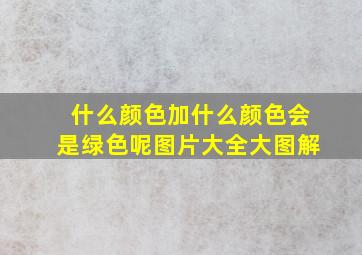 什么颜色加什么颜色会是绿色呢图片大全大图解